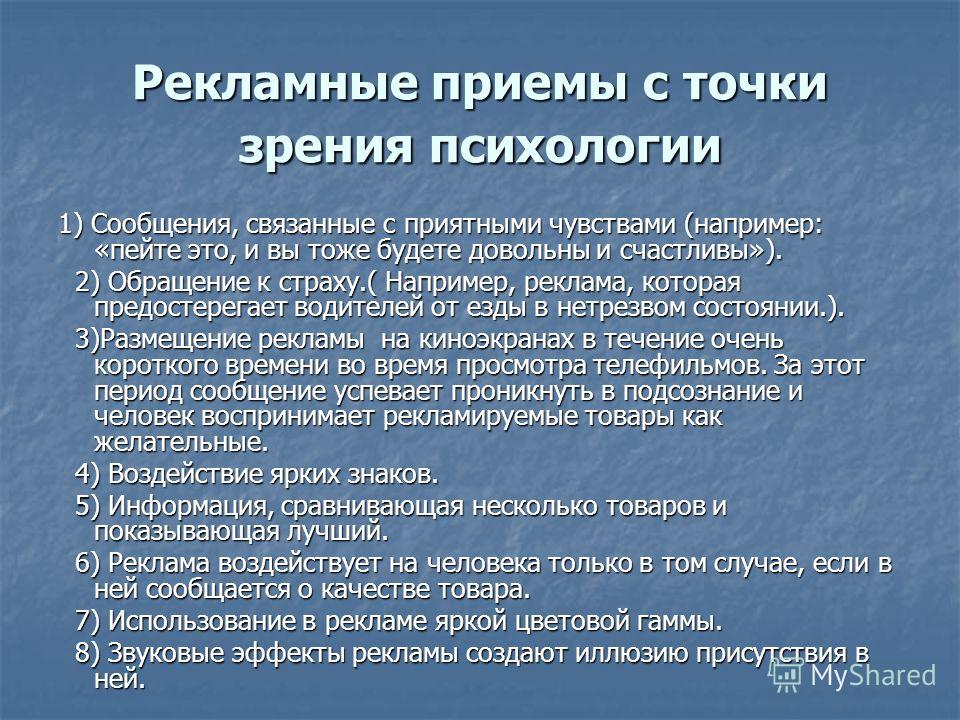 Рекламные приемы с точки зрения психологии

1) Сообщения, связанные с приятными чувствами (например: «пейте это, и вы тоже будете довольны и счастливы»).

2) Обращение к страху.( Например, реклама, которая предостерегает водителей от езды в нетрезвом состоянии.).

3)Размещение рекламы на киноэкранах в течение очень короткого времени во время просмотра телефильмов. За этот период сообщение успевает проникнуть в подсознание и человек воспринимает рекламируемые товары как желательные.

4) Воздействие ярких знаков.

5) Информация, сравнивающая несколько товаров и показывающая лучший.

6) Реклама воздействует на человека только в том случае, если в ней сообщается о качестве товара.

7) Использование в рекламе яркой цветовой гаммы.

8) Звуковые эффекты рекламы создают иллюзию присутствия в ней.

MyShared